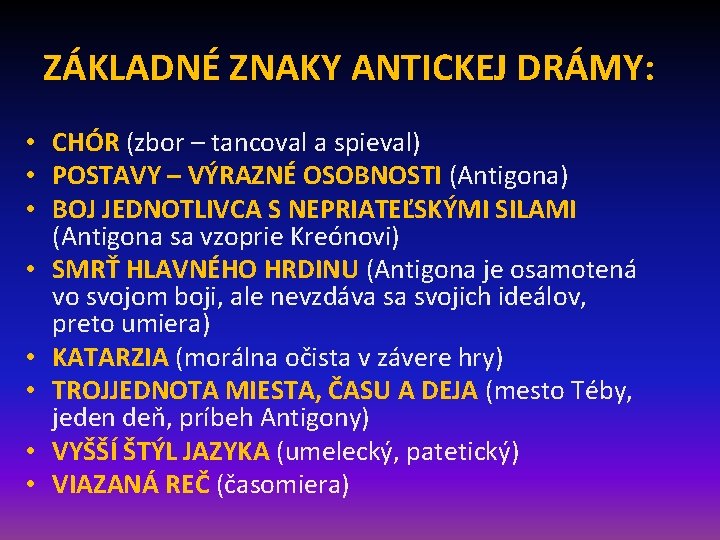 ZÁKLADNÉ ZNAKY ANTICKEJ DRÁMY:

• CHÓR (zbor – tancoval a spieval)
• POSTAVY – VÝRAZNÉ OSOBNOSTI (Antigona)
• BOJ JEDNOTLIVCA S NEPRIATEĽSKÝMI SILAMI (Antigona sa vzoprie Kreónovi)
• SMRŤ HLAVNÉHO HRDINU (Antigona je osamotená vo svojom boji, ale nevzdáva sa svojich ideálov, preto umiera)
• KATARZIA (morálna očista v závere hry)
• TROJJEDNOTA MIESTA, ČASU A DEJA (mesto Téby, jeden deň, príbeh Antigony)
• VYŠŠÍ ŠTÝL JAZYKA (umelecký, patetický)
• VIAZANÁ REČ (časomiera)